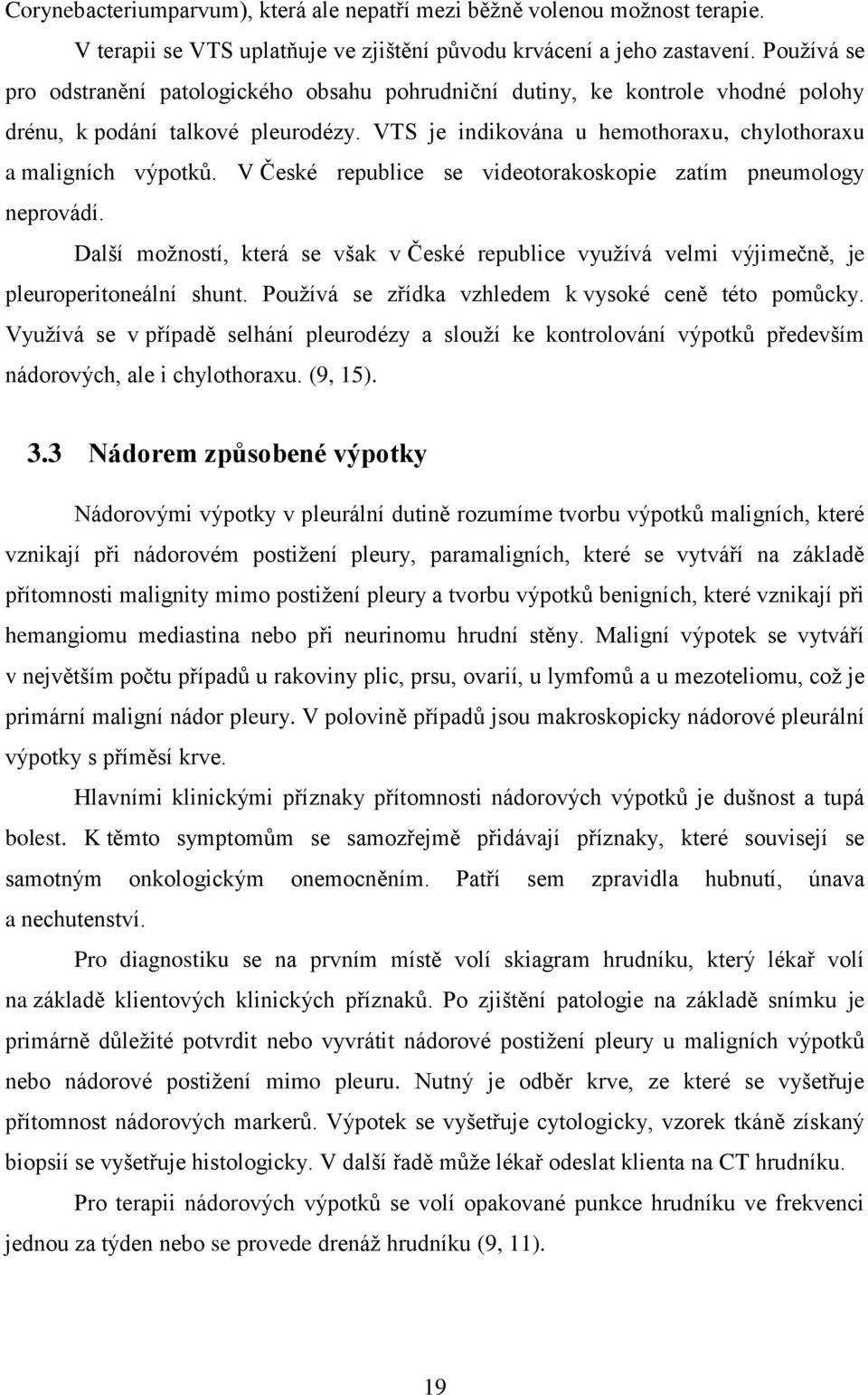 Corynebacteriumparvum), která ale nepatří mezi běžně volenou možnost terapie.

V terapii se VTS uplatňuje ve zjištění původu krvácení a jeho zastavení. Používá se pro odstranění patologického obsahu pohrudniční dutiny, ke kontrole vhodné polohy drénu, k podání talkové pleurodézy. VTS je indikována u hemothoraxu, chylothoraxu a maligních výpotků. V České republice se videotorakoskopie zatím pneumology neprovádí.

Další možností, která se však v České republice využívá velmi výjimečně, je pleuroperitoneální shunt. Používá se zřídka vzhledem k vysoké ceně této pomůcky. Využívá se v případě selhání pleurodézy a slouží ke kontrolování výpotků především nádorových, ale i chylothoraxu. (9, 15).

3.3 Nádorem způsobené výpotky

Nádorovými výpotky v pleurální dutině rozumíme tvorbu výpotků maligních, které vznikají při nádorovém postižení pleury, paramaligních, které se vytváří na základě přítomnosti malignity mimo postižení pleury a tvorbu výpotků benigních, které vznikají při hemangiomu mediastina nebo při neurinomu hrudní stěny. Maligní výpotek se vytváří v největším počtu případů u rakoviny plic, prsu, ovarií, u lymfomů a u mezoteliomu, což je primární maligní nádor pleury. V polovině případů jsou makroskopicky nádorové pleurální výpotky s příměsí krve.

Hlavními klinickými příznaky přítomnosti nádorových výpotků je dušnost a tupá bolest. K těmto symptomům se samozřejmě přidávají příznaky, které souvisejí se samotným onkologickým onemocněním. Patří sem zpravidla hubnutí, únava a nechutenství.

Pro diagnostiku se na prvním místě volí skiagram hrudníku, který lékař volí na základě klientových klinických příznaků. Po zjištění patologie na základě snímku je primárně důležité potvrdit nebo vyvrátit nádorové postižení pleury u maligních výpotků nebo nádorové postižení mimo pleuru. Nutný je odběr krve, ze které se vyšetřuje přítomnost nádorových markerů. Výpotek se vyšetřuje cytologicky, vzorek tkáně získaný biopsií se vyšetřuje histologicky. V další řadě může lékař odeslat klienta na CT hrudníku.

Pro terapii nádorových výpotků se volí opakované punkce hrudníku ve frekvenci jednou za týden nebo se provede drenáž hrudníku (9, 11).

19